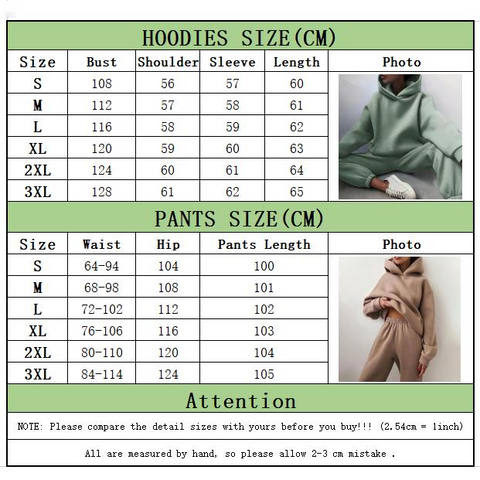 HOODIES SIZE(CM)

| Size | Bust | Shoulder | Sleeve | Length | Photo |
|---|---|---|---|---|---|
| S | 108 | 56 | 57 | 60 | |
| M | 112 | 57 | 58 | 61 | |
| L | 116 | 58 | 59 | 62 | |
| XL | 120 | 59 | 60 | 63 | |
| 2XL | 124 | 60 | 61 | 64 | |
| 3XL | 128 | 61 | 62 | 65 | |

PANTS SIZE(CM)

| Size | Waist | Hip | Pants Length | Photo |
|---|---|---|---|---|
| S | 64-94 | 104 | 100 | |
| M | 68-98 | 108 | 101 | |
| L | 72-102 | 112 | 102 | |
| XL | 76-106 | 116 | 103 | |
| 2XL | 80-110 | 120 | 104 | |
| 3XL | 84-114 | 124 | 105 | |

Attention

NOTE: Please compare the detail sizes with yours before you buy!!! (2.54cm = 1inch)

All are measured by hand, so please allow 2-3 cm mistake .